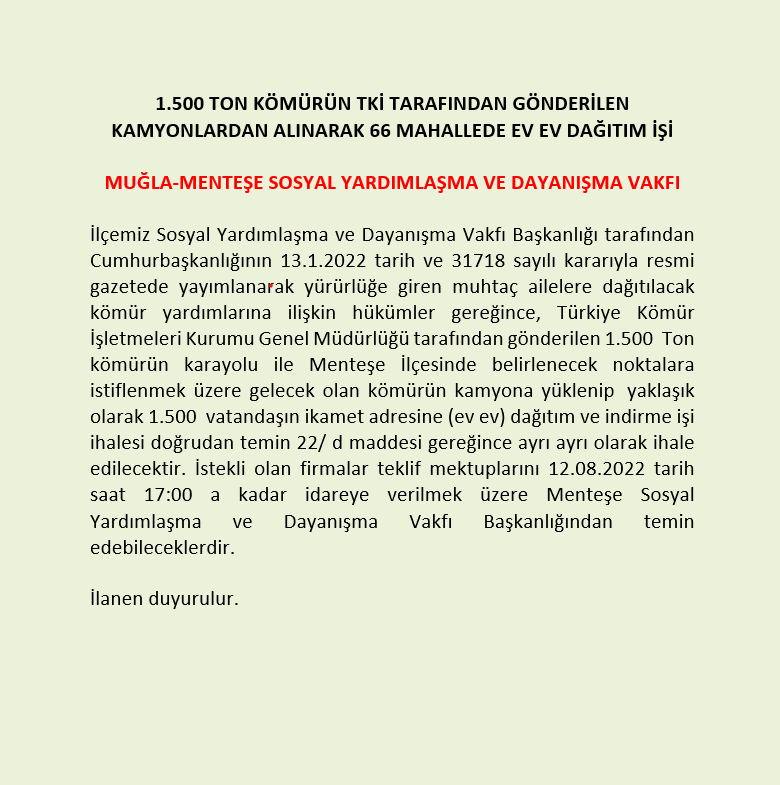 1.500 TON KÖMÜRÜN TKİ TARAFINDAN GÖNDERİLEN KAMYONLARDAN ALINARAK 66 MAHALLEDE EV EV DAĞITIM İŞİ

MUĞLA-MENTEŞE SOSYAL YARDIMLAŞMA VE DAYANIŞMA VAKFI

İlçemiz Sosyal Yardımlaşma ve Dayanışma Vakfı Başkanlığı tarafından Cumhurbaşkanlığının 13.1.2022 tarih ve 31718 sayılı kararıyla resmi gazetede yayımlanarak yürürlüğe giren muhtaç ailelere dağıtılacak kömür yardımlarına ilişkin hükümler gereğince, Türkiye Kömür İşletmeleri Kurumu Genel Müdürlüğü tarafından gönderilen 1.500 Ton kömürün karayolu ile Menteşe İlçesinde belirlenecek noktalara istiflenmek üzere gelecek olan kömürün kamyona yüklenip yaklaşık olarak 1.500 vatandaşın ikamet adresine (ev ev) dağıtım ve indirme işi ihalesi doğrudan temin 22/ d maddesi gereğince ayrı ayrı olarak ihale edilecektir. İstekli olan firmalar teklif mektuplarını 12.08.2022 tarih saat 17:00 a kadar idareye verilmek üzere Menteşe Sosyal Yardımlaşma ve Dayanışma Vakfı Başkanlığından temin edebileceklerdir.

İlanen duyurulur.